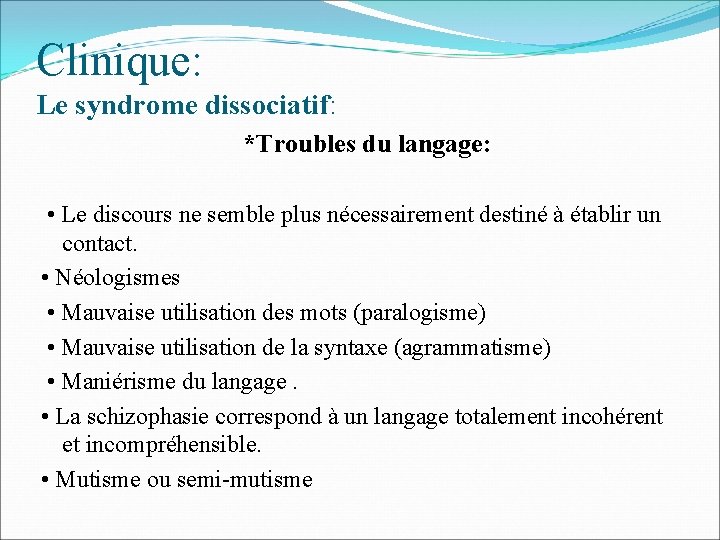 Clinique:
Le syndrome dissociatif:

*Troubles du langage:

• Le discours ne semble plus nécessairement destiné à établir un contact.
• Néologismes
• Mauvaise utilisation des mots (paralogisme)
• Mauvaise utilisation de la syntaxe (agrammatisme)
• Maniérisme du langage .
• La schizophasie correspond à un langage totalement incohérent et incompréhensible.
• Mutisme ou semi-mutisme